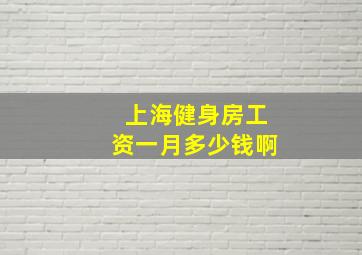 上海健身房工资一月多少钱啊